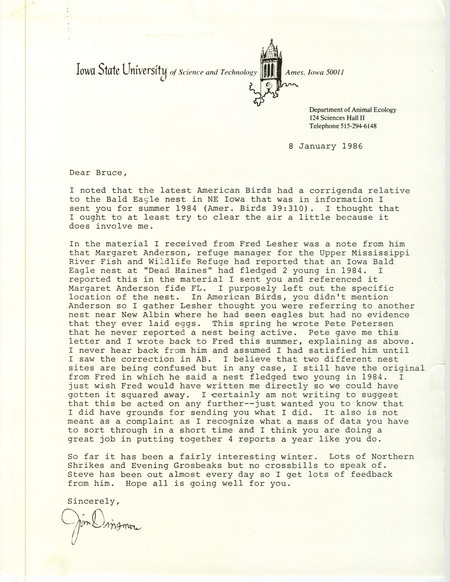 Iowa State University of Science and Technology Ames, Iowa 50011

Department of Animal Ecology
124 Sciences Hall II
Telephone 515-294-6148

8 January 1986

Dear Bruce,

I noted that the latest American Birds had a corrigenda relative to the Bald Eagle nest in NE Iowa that was in information I sent you for summer 1984 (Amer. Birds 39:310). I thought that I ought to at least try to clear the air a little because it does involve me.

In the material I received from Fred Lesher was a note from him that Margaret Anderson, refuge manager for the Upper Mississippi River Fish and Wildlife Refuge had reported that an Iowa Bald Eagle nest at "Dead Haines" had fledged 2 young in 1984. I reported this in the material I sent you and referenced it Margaret Anderson fide FL. I purposely left out the specific location of the nest. In American Birds, you didn't mention Anderson so I gather Lesher thought you were referring to another nest near New Albin where he had seen eagles but had no evidence that they ever laid eggs. This spring he wrote Pete Petersen that he never reported a nest being active. Pete gave me this letter and I wrote back to Fred this summer, explaining as above. I never hear back from him and assumed I had satisfied him until I saw the correction in AB. I believe that two different nest sites are being confused but in any case, I still have the original from Fred in which he said a nest fledged two young in 1984. I just wish Fred would have written me directly so we could have gotten it squared away. I certainly am not writing to suggest that this be acted on any further--just wanted you to know that I did have grounds for sending you what I did. It also is not meant as a complaint as I recognize what a mass of data you have to sort through in a short time and I think you are doing a great job in putting together 4 reports a year like you do.

So far it has been a fairly interesting winter. Lots of Northern Shrikes and Evening Grosbeaks but no crossbills to speak of. Steve has been out almost every day so I get lots of feedback from him. Hope all is going well for you.

Sincerely,

Jim Dinsmore